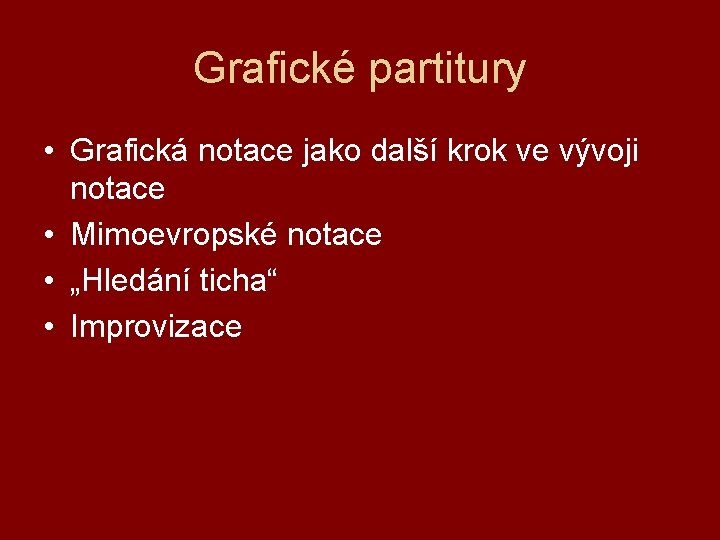 Grafické partitury

• Grafická notace jako další krok ve vývoji notace
• Mimoevropské notace
• „Hledání ticha“
• Improvizace